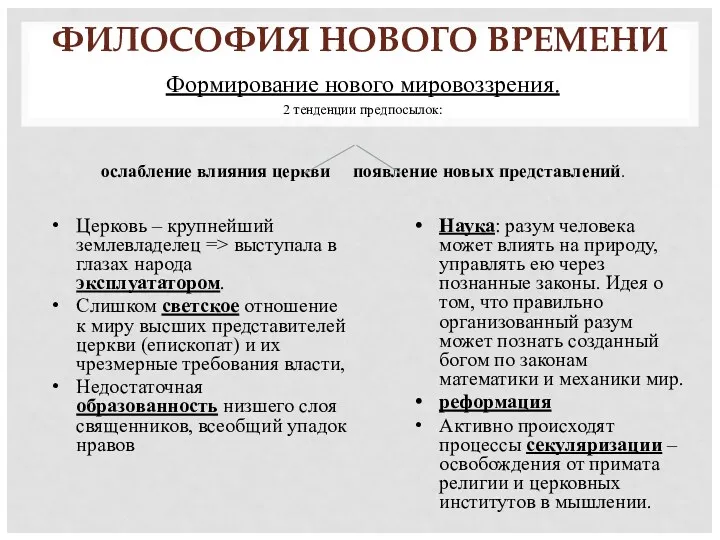 ФИЛОСОФИЯ НОВОГО ВРЕМЕНИ

Формирование нового мировоззрения.

2 тенденции предпосылок:

ослабление влияния церкви

появление новых представлений.

• Церковь – крупнейший землевладелец => выступала в глазах народа эксплуататором.
• Слишком светское отношение к миру высших представителей церкви (епископат) и их чрезмерные требования власти,
• Недостаточная образованность низшего слоя священников, всеобщий упадок нравов

• Наука: разум человека может влиять на природу, управлять ею через познанные законы. Идея о том, что правильно организованный разум может познать созданный богом по законам математики и механики мир.
• реформация
• Активно происходят процессы секуляризации – освобождения от примата религии и церковных институтов в мышлении.